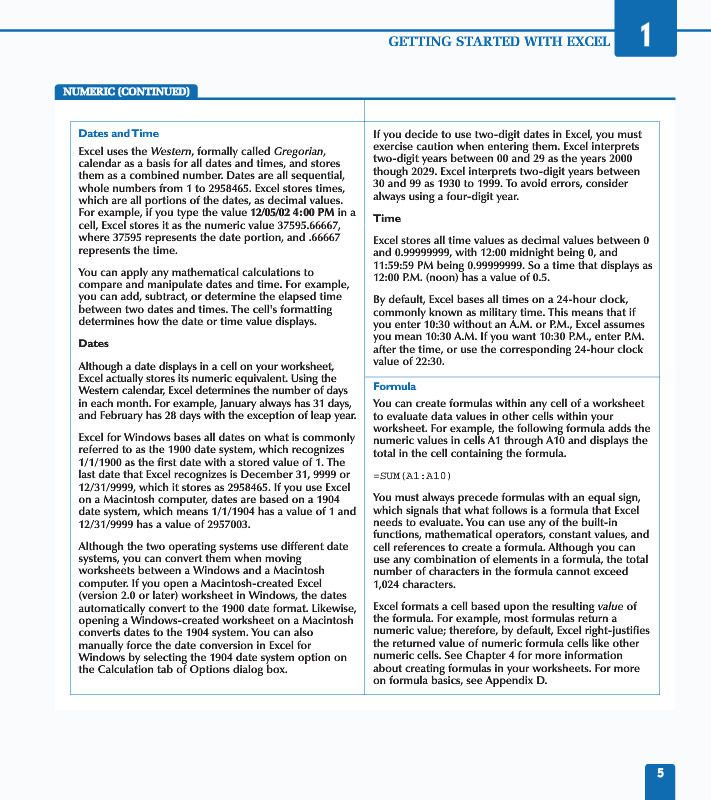 GETTING STARTED WITH EXCEL 1

NUMERIC (CONTINUED)

Dates and Time

Excel uses the Western, formally called Gregorian, calendar as a basis for all dates and times, and stores them as a combined number. Dates are all sequential, whole numbers from 1 to 2958465. Excel stores times, which are all portions of the dates, as decimal values. For example, if you type the value 12/05/02 4:00 PM in a cell, Excel stores it as the numeric value 37595.66667, where 37595 represents the date portion, and .66667 represents the time.

You can apply any mathematical calculations to compare and manipulate dates and time. For example, you can add, subtract, or determine the elapsed time between two dates and times. The cell's formatting determines how the date or time value displays.

Dates

Although a date displays in a cell on your worksheet, Excel actually stores its numeric equivalent. Using the Western calendar, Excel determines the number of days in each month. For example, January always has 31 days, and February has 28 days with the exception of leap year.

Excel for Windows bases all dates on what is commonly referred to as the 1900 date system, which recognizes 1/1/1900 as the first date with a stored value of 1. The last date that Excel recognizes is December 31, 9999 or 12/31/9999, which it stores as 2958465. If you use Excel on a Macintosh computer, dates are based on a 1904 date system, which means 1/1/1904 has a value of 1 and 12/31/9999 has a value of 2957003.

Although the two operating systems use different date systems, you can convert them when moving worksheets between a Windows and a Macintosh computer. If you open a Macintosh-created Excel (version 2.0 or later) worksheet in Windows, the dates automatically convert to the 1900 date format. Likewise, opening a Windows-created worksheet on a Macintosh converts dates to the 1904 system. You can also manually force the date conversion in Excel for Windows by selecting the 1904 date system option on the Calculation tab of Options dialog box.

If you decide to use two-digit dates in Excel, you must exercise caution when entering them. Excel interprets two-digit years between 00 and 29 as the years 2000 though 2029. Excel interprets two-digit years between 30 and 99 as 1930 to 1999. To avoid errors, consider always using a four-digit year.

Time

Excel stores all time values as decimal values between 0 and 0.99999999, with 12:00 midnight being 0, and 11:59:59 PM being 0.99999999. So a time that displays as 12:00 P.M. (noon) has a value of 0.5.

By default, Excel bases all times on a 24-hour clock, commonly known as military time. This means that if you enter 10:30 without an A.M. or P.M., Excel assumes you mean 10:30 A.M. If you want 10:30 P.M., enter P.M. after the time, or use the corresponding 24-hour clock value of 22:30.

Formula

You can create formulas within any cell of a worksheet to evaluate data values in other cells within your worksheet. For example, the following formula adds the numeric values in cells A1 through A10 and displays the total in the cell containing the formula.

=SUM(A1:A10)

You must always precede formulas with an equal sign, which signals that what follows is a formula that Excel needs to evaluate. You can use any of the built-in functions, mathematical operators, constant values, and cell references to create a formula. Although you can use any combination of elements in a formula, the total number of characters in the formula cannot exceed 1,024 characters.

Excel formats a cell based upon the resulting value of the formula. For example, most formulas return a numeric value; therefore, by default, Excel right-justifies the returned value of numeric formula cells like other numeric cells. See Chapter 4 for more information about creating formulas in your worksheets. For more on formula basics, see Appendix D.

5